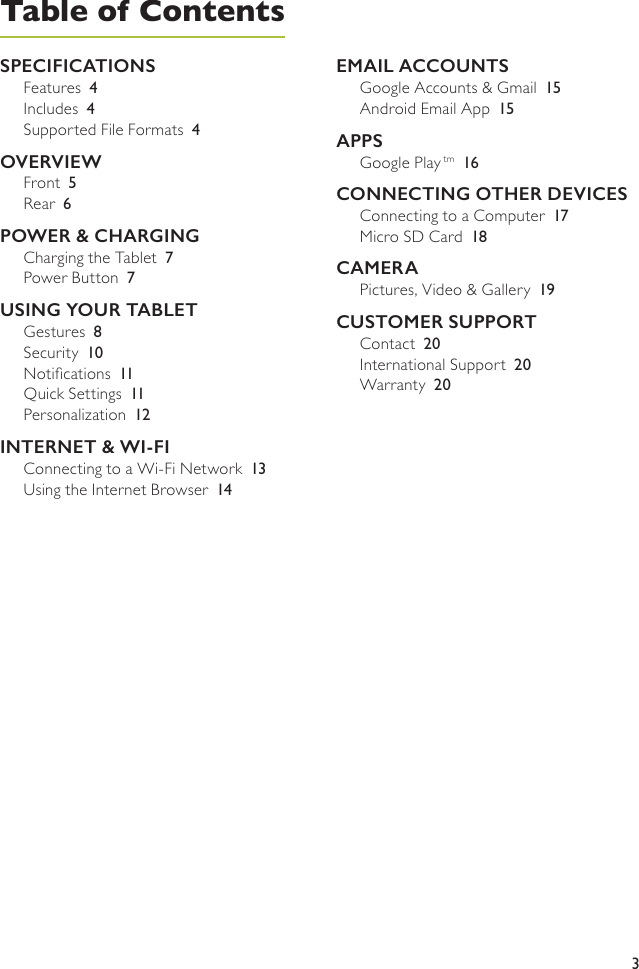 Table of Contents

SPECIFICATIONS
Features 4
Includes 4
Supported File Formats 4

OVERVIEW
Front 5
Rear 6

POWER & CHARGING
Charging the Tablet 7
Power Button 7

USING YOUR TABLET
Gestures 8
Security 10
Notifications 11
Quick Settings 11
Personalization 12

INTERNET & WI-FI
Connecting to a Wi-Fi Network 13
Using the Internet Browser 14

EMAIL ACCOUNTS
Google Accounts & Gmail 15
Android Email App 15

APPS
Google Play™ 16

CONNECTING OTHER DEVICES
Connecting to a Computer 17
Micro SD Card 18

CAMERA
Pictures, Video & Gallery 19

CUSTOMER SUPPORT
Contact 20
International Support 20
Warranty 20

3